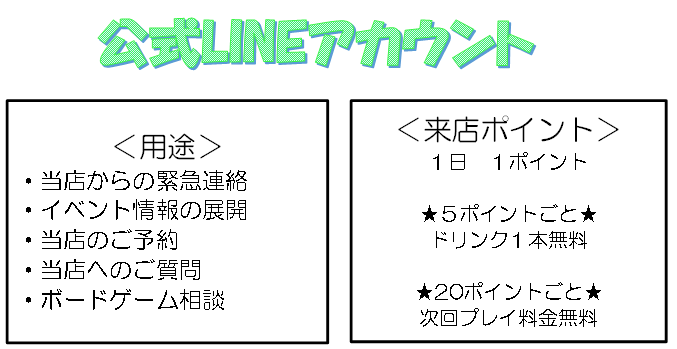 公式LINEアカウント

＜用途＞
・当店からの緊急連絡
・イベント情報の展開
・当店のご予約
・当店へのご質問
・ボードゲーム相談

＜来店ポイント＞
1日　1ポイント

★5ポイントごと★
ドリンク1本無料

★20ポイントごと★
次回プレイ料金無料